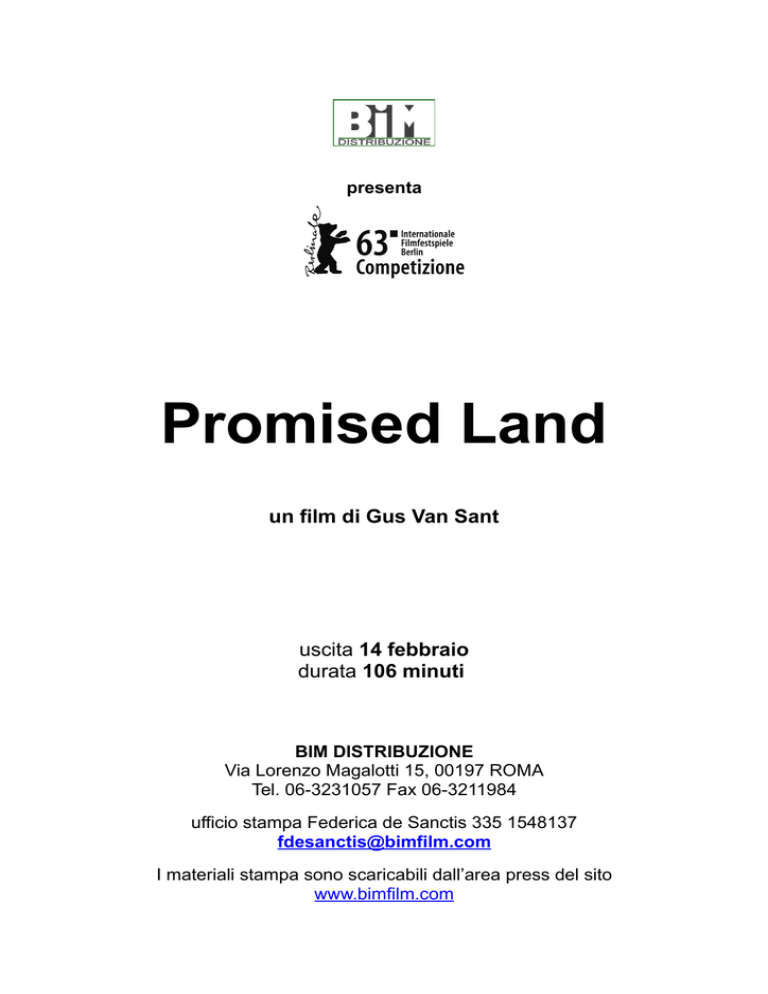 BIM
DISTRIBUZIONE

presenta

Berlinale
63 Internationale Filmfestspiele Berlin
Competizione

Promised Land

un film di Gus Van Sant

uscita 14 febbraio
durata 106 minuti

BIM DISTRIBUZIONE
Via Lorenzo Magalotti 15, 00197 ROMA
Tel. 06-3231057 Fax 06-3211984

ufficio stampa Federica de Sanctis 335 1548137
fdesanctis@bimfilm.com

I materiali stampa sono scaricabili dall'area press del sito
www.bimfilm.com